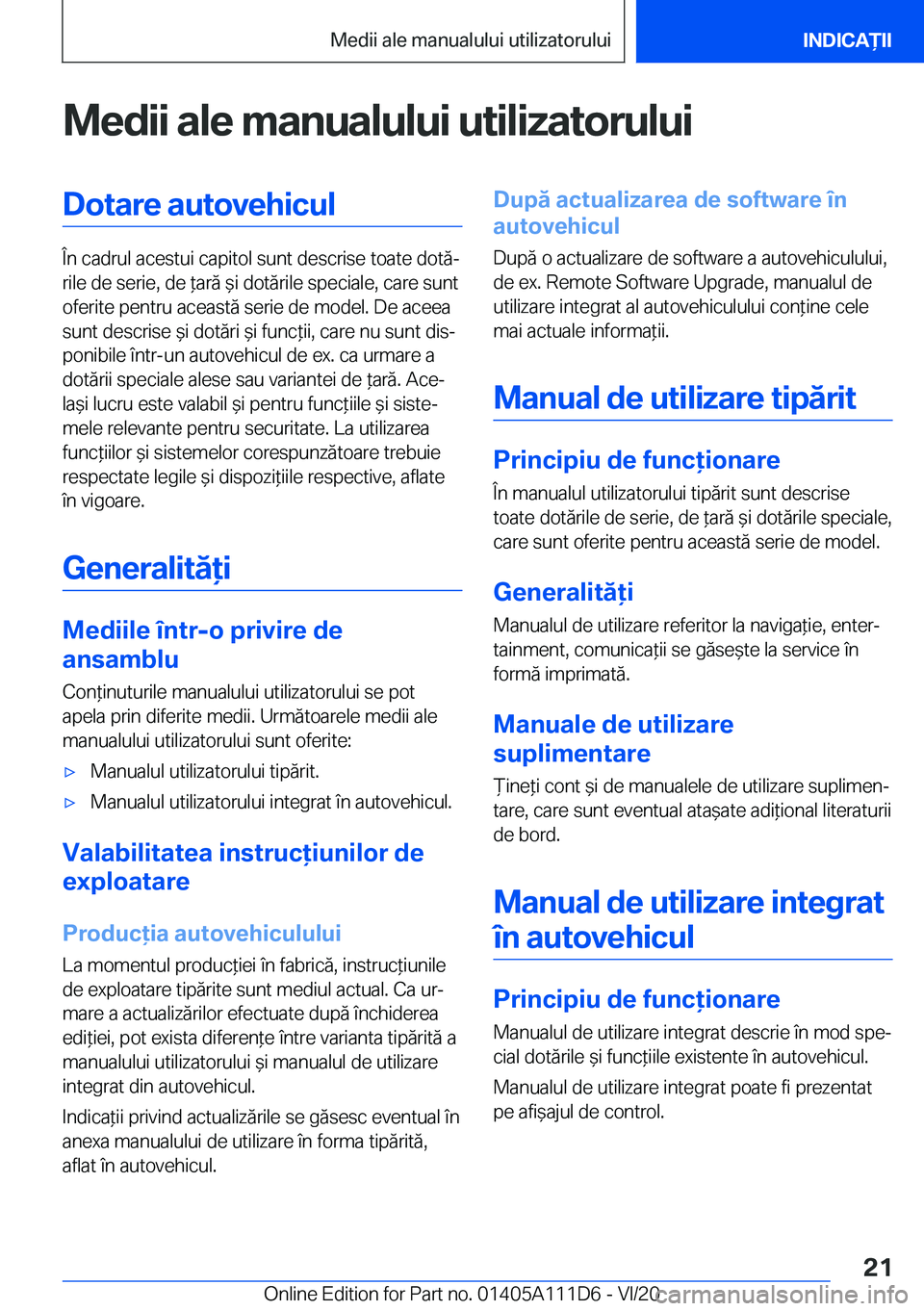 Medii ale manualului utilizatorului

INDICAȚII

Medii ale manualului utilizatorului

Dotare autovehicul

În cadrul acestui capitol sunt descrise toate dotările de serie, de țară și dotările speciale, care sunt oferite pentru această serie de model. De aceea sunt descrise și dotări și funcții, care nu sunt disponibile într-un autovehicul de ex. ca urmare a dotării speciale alese sau variantei de țară. Același lucru este valabil și pentru funcțiile și sistemele relevante pentru securitate. La utilizarea funcțiilor și sistemelor corespunzătoare trebuie respectate legile și dispozițiile respective, aflate în vigoare.

Generalități

Mediile într-o privire de ansamblu

Conținuturile manualului utilizatorului se pot apela prin diferite medii. Următoarele medii ale manualului utilizatorului sunt oferite:

▷ Manualul utilizatorului tipărit.

▷ Manualul utilizatorului integrat în autovehicul.

Valabilitatea instrucțiunilor de exploatare

Producția autovehiculului

La momentul producției în fabrică, instrucțiunile de exploatare tipărite sunt mediul actual. Ca urmare a actualizărilor efectuate după închiderea ediției, pot exista diferențe între varianta tipărită a manualului utilizatorului și manualul de utilizare integrat din autovehicul.

Indicații privind actualizările se găsesc eventual în anexa manualului de utilizare în forma tipărită, aflat în autovehicul.

După actualizarea de software în autovehicul

După o actualizare de software a autovehiculului, de ex. Remote Software Upgrade, manualul de utilizare integrat al autovehiculului conține cele mai actuale informații.

Manual de utilizare tipărit

Principiu de funcționare

În manualul utilizatorului tipărit sunt descrise toate dotările de serie, de țară și dotările speciale, care sunt oferite pentru această serie de model.

Generalități

Manualul de utilizare referitor la navigație, entertainment, comunicații se găsește la service în formă imprimată.

Manuale de utilizare suplimentare

Țineți cont și de manualele de utilizare suplimentare, care sunt eventual atașate adițional literaturii de bord.

Manual de utilizare integrat în autovehicul

Principiu de funcționare

Manualul de utilizare integrat descrie în mod special dotările și funcțiile existente în autovehicul.

Manualul de utilizare integrat poate fi prezentat pe afișajul de control.

21

Online Edition for Part no. 01405A111D6 - VI/20 carmanualsonline.info